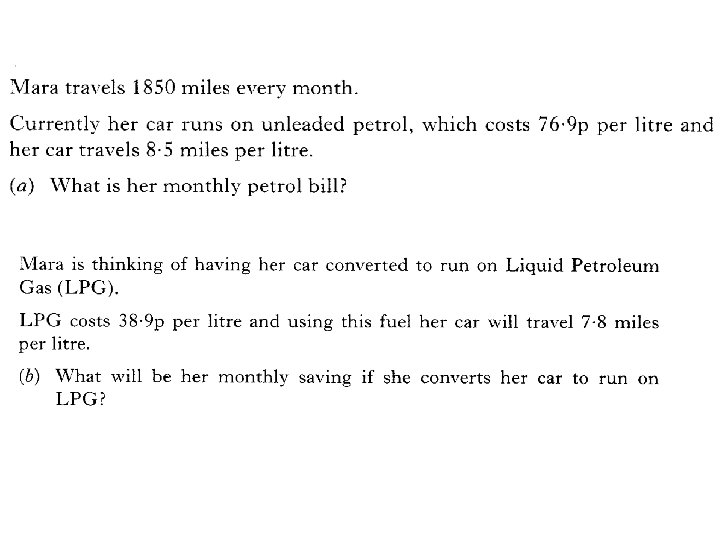 Mara travels 1850 miles every month.

Currently her car runs on unleaded petrol, which costs 76·9p per litre and her car travels 8·5 miles per litre.

(a) What is her monthly petrol bill?

Mara is thinking of having her car converted to run on Liquid Petroleum Gas (LPG).

LPG costs 38·9p per litre and using this fuel her car will travel 7·8 miles per litre.

(b) What will be her monthly saving if she converts her car to run on LPG?